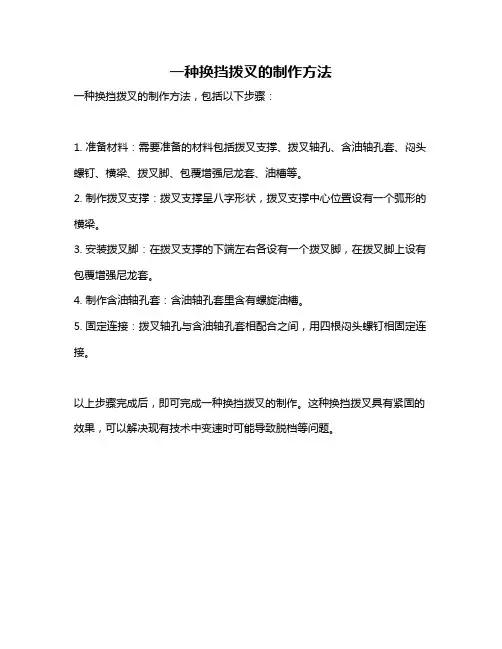 一种换挡拨叉的制作方法

一种换挡拨叉的制作方法，包括以下步骤：

1. 准备材料：需要准备的材料包括拨叉支撑、拨叉轴孔、含油轴孔套、闷头螺钉、横梁、拨叉脚、包覆增强尼龙套、油槽等。

2. 制作拨叉支撑：拨叉支撑呈八字形状，拨叉支撑中心位置设有一个弧形的横梁。

3. 安装拨叉脚：在拨叉支撑的下端左右各设有一个拨叉脚，在拨叉脚上设有包覆增强尼龙套。

4. 制作含油轴孔套：含油轴孔套里含有螺旋油槽。

5. 固定连接：拨叉轴孔与含油轴孔套相配合之间，用四根闷头螺钉相固定连接。

以上步骤完成后，即可完成一种换挡拨叉的制作。这种换挡拨叉具有紧固的效果，可以解决现有技术中变速时可能导致脱档等问题。